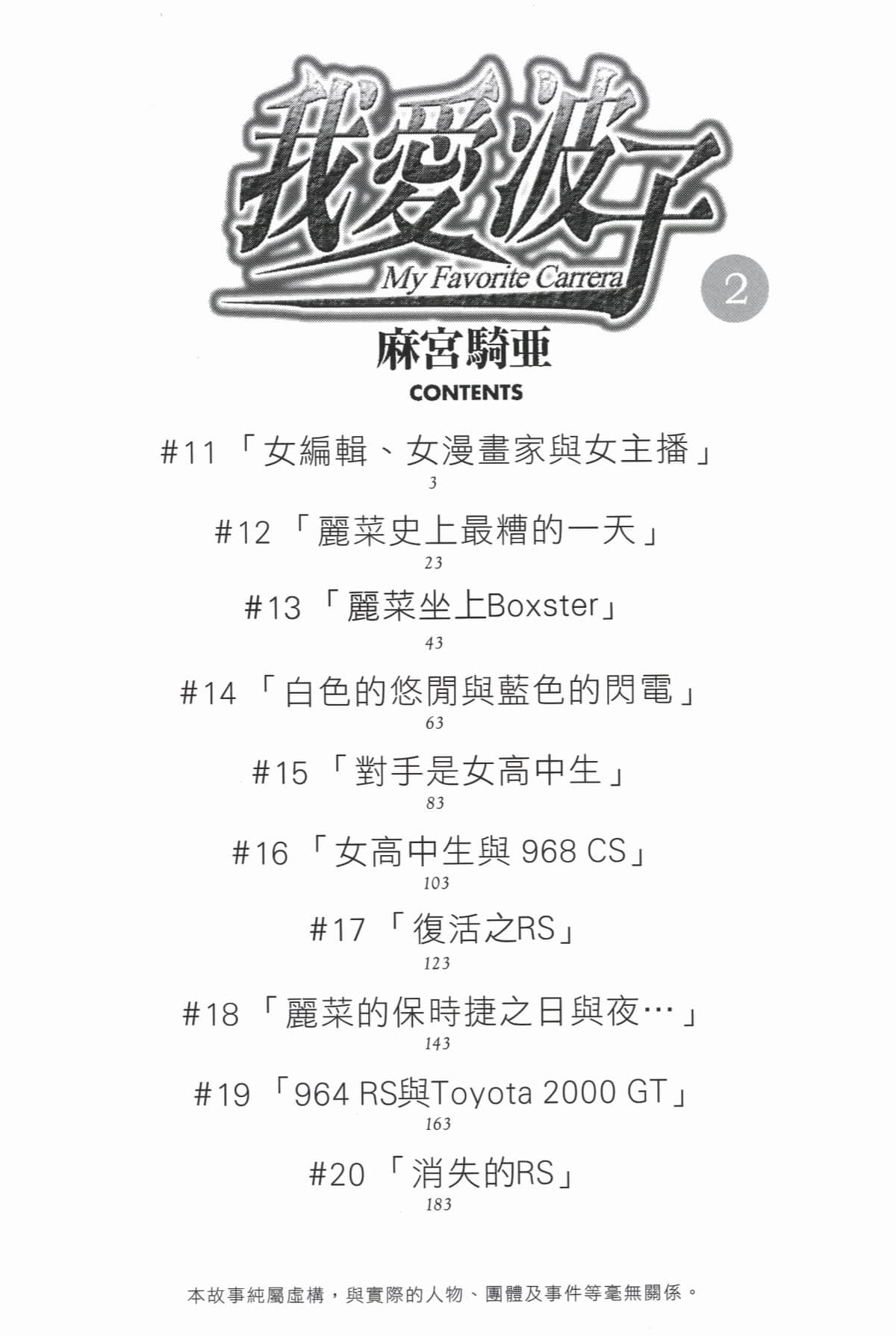 我愛波子
My Favorite Carrera
2
麻宮騎亜
CONTENTS

#11「女編輯、女漫畫家與女主播」
3

#12「麗菜史上最糟的一天」
23

#13「麗菜坐上Boxster」
43

#14「白色的悠閒與藍色的閃電」
63

#15「對手是女高中生」
83

#16「女高中生與 968 CS」
103

#17「復活之RS」
123

#18「麗菜的保時捷之日與夜…」
143

#19「964 RS與Toyota 2000 GT」
163

#20「消失的RS」
183

本故事純屬虛構，與實際的人物、團體及事件等毫無關係。